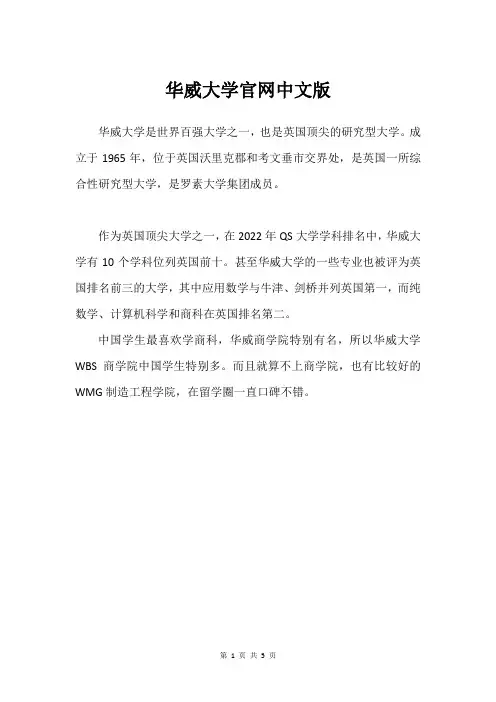 华威大学官网中文版

华威大学是世界百强大学之一，也是英国顶尖的研究型大学。成立于 1965 年，位于英国沃里克郡和考文垂市交界处，是英国一所综合性研究型大学，是罗素大学集团成员。

作为英国顶尖大学之一，在 2022 年 QS 大学学科排名中，华威大学有 10 个学科位列英国前十。甚至华威大学的一些专业也被评为英国排名前三的大学，其中应用数学与牛津、剑桥并列英国第一，而纯数学、计算机科学和商科在英国排名第二。

中国学生最喜欢学商科，华威商学院特别有名，所以华威大学 WBS 商学院中国学生特别多。而且就算不上商学院，也有比较好的 WMG 制造工程学院，在留学圈一直口碑不错。

第 1 页 共 3 页